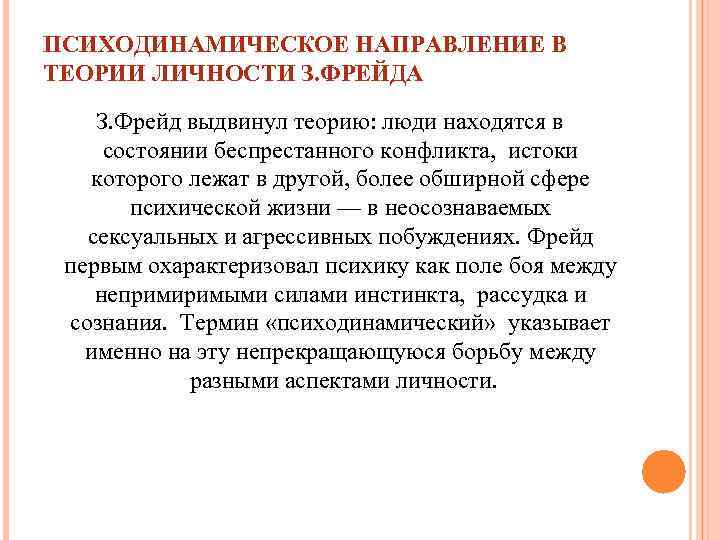 ПСИХОДИНАМИЧЕСКОЕ НАПРАВЛЕНИЕ В ТЕОРИИ ЛИЧНОСТИ З.ФРЕЙДА

З.Фрейд выдвинул теорию: люди находятся в состоянии беспрестанного конфликта, истоки которого лежат в другой, более обширной сфере психической жизни — в неосознаваемых сексуальных и агрессивных побуждениях. Фрейд первым охарактеризовал психику как поле боя между непримиримыми силами инстинкта, рассудка и сознания. Термин «психодинамический» указывает именно на эту непрекращающуюся борьбу между разными аспектами личности.